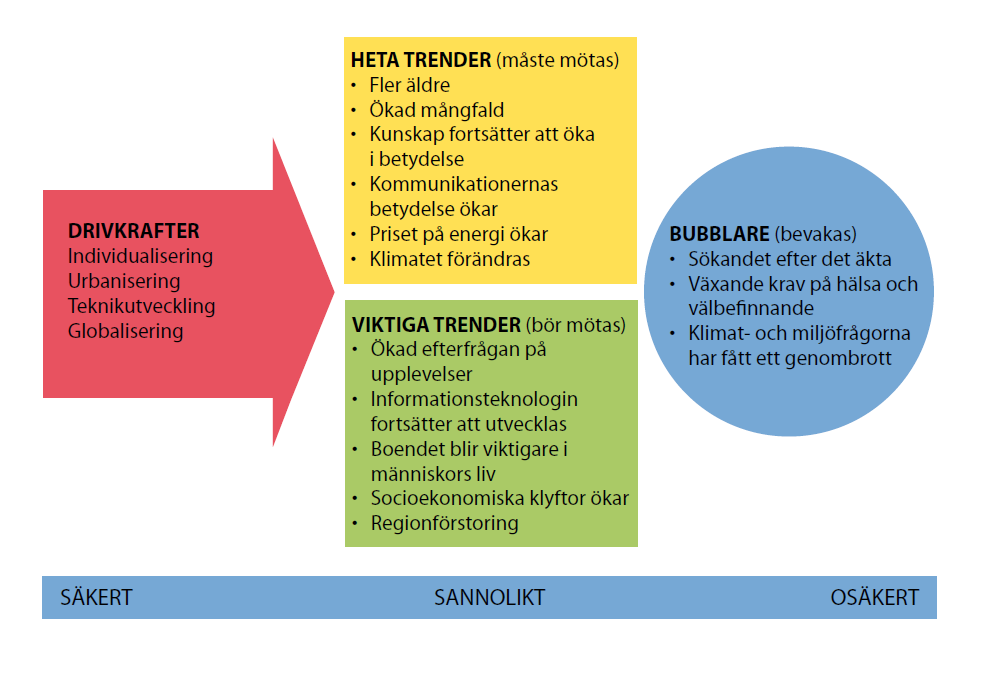 DRIVKRAFTER
Individualisering
Urbanisering
Teknikutveckling
Globalisering

HETA TRENDER (måste mötas)
• Fler äldre
• Ökad mångfald
• Kunskap fortsätter att öka i betydelse
• Kommunikationernas betydelse ökar
• Priset på energi ökar
• Klimatet förändras

VIKTIGA TRENDER (bör mötas)
• Ökad efterfrågan på upplevelser
• Informationsteknologin fortsätter att utvecklas
• Boendet blir viktigare i människors liv
• Socioekonomiska klyftor ökar
• Regionförstoring

BUBBLARE (bevakas)
• Sökandet efter det äkta
• Växande krav på hälsa och välbefinnande
• Klimat- och miljöfrågorna har fått ett genombrott

SÄKERT
SANNOLIKT
OSÄKERT